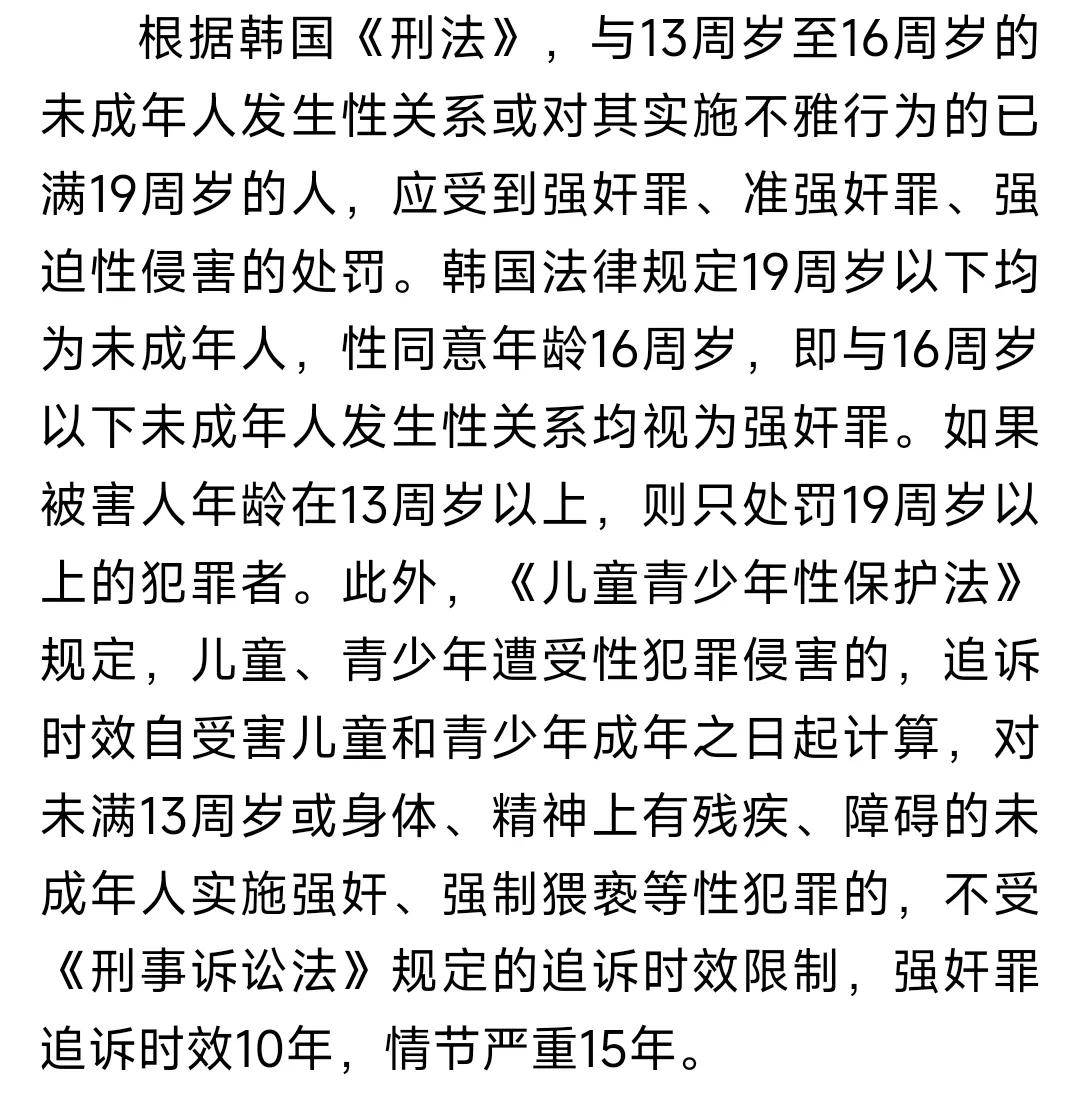 根据韩国《刑法》，与13周岁至16周岁的未成年人发生性关系或对其实施不雅行为的已满19周岁的人，应受到强奸罪、准强奸罪、强迫性侵害的处罚。韩国法律规定19周岁以下均为未成年人，性同意年龄16周岁，即与16周岁以下未成年人发生性关系均视为强奸罪。如果被害人年龄在13周岁以上，则只处罚19周岁以上的犯罪者。此外，《儿童青少年性保护法》规定，儿童、青少年遭受性犯罪侵害的，追诉时效自受害儿童和青少年成年之日起计算，对未满13周岁或身体、精神上有残疾、障碍的未成年人实施强奸、强制猥亵等性犯罪的，不受《刑事诉讼法》规定的追诉时效限制，强奸罪追诉时效10年，情节严重15年。